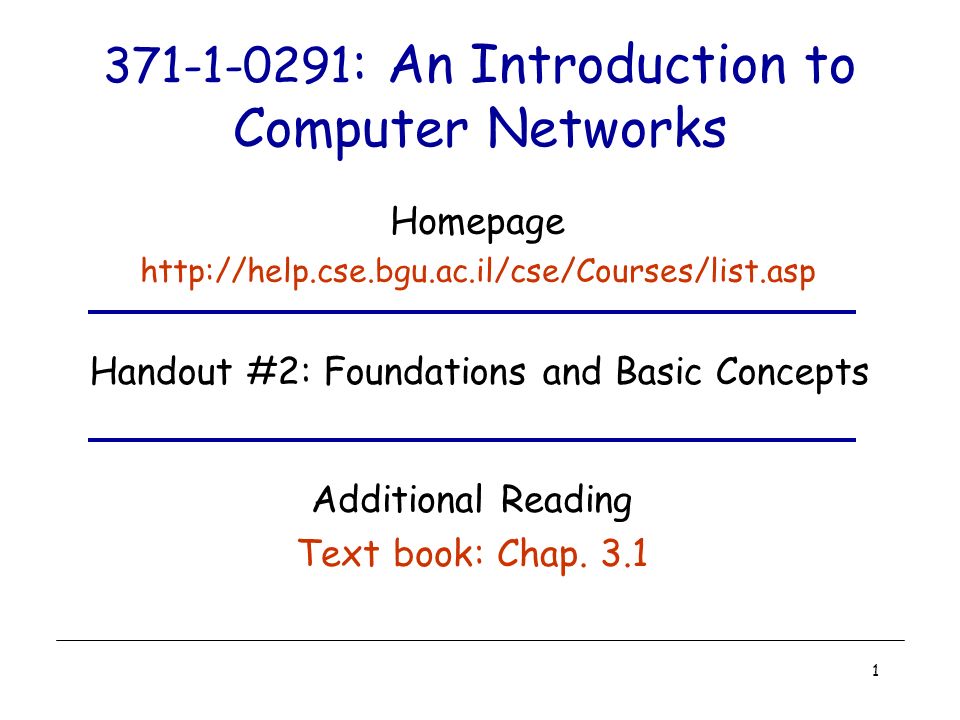 371-1-0291: An Introduction to Computer Networks

Homepage
http://help.cse.bgu.ac.il/cse/Courses/list.asp

Handout #2: Foundations and Basic Concepts

Additional Reading
Text book: Chap. 3.1

1